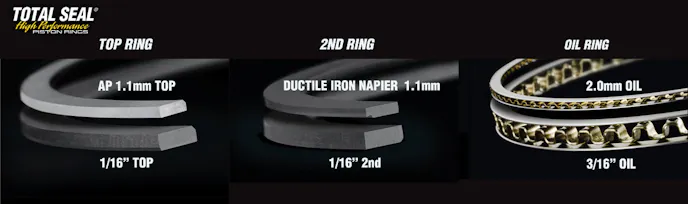 TOTAL SEAL®
High Performance
PISTON RINGS

TOP RING

AP 1.1mm TOP

1/16" TOP

2ND RING

DUCTILE IRON NAPIER 1.1mm

1/16" 2nd

OIL RING

2.0mm OIL

3/16" OIL